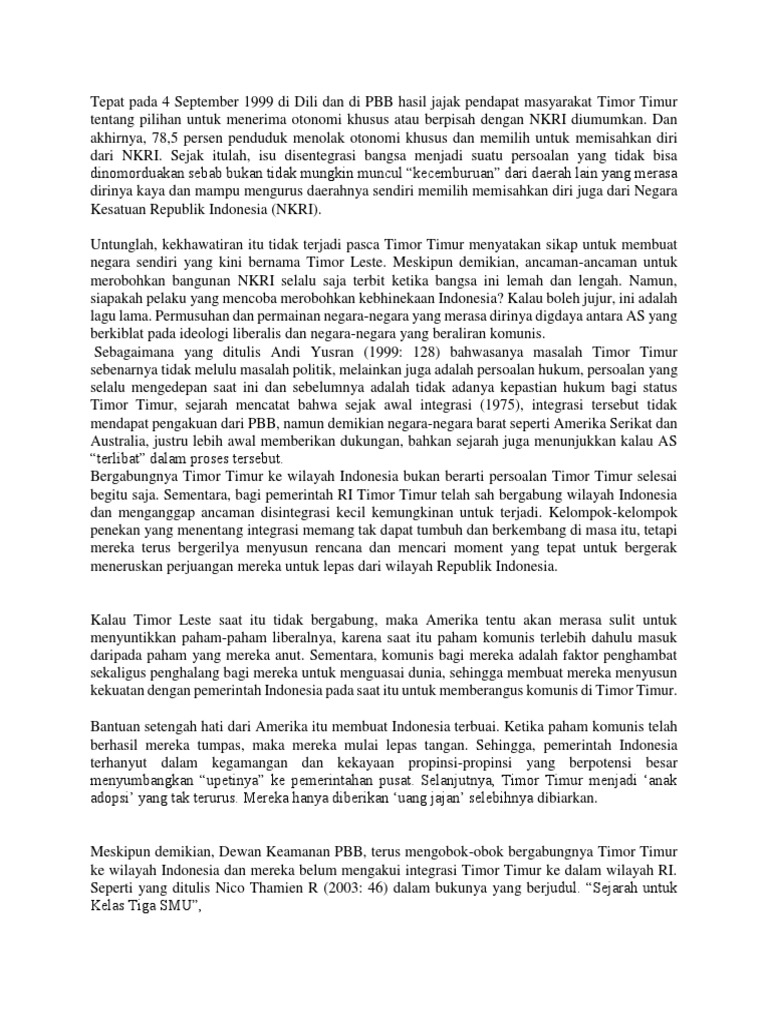 Tepat pada 4 September 1999 di Dili dan di PBB hasil jajak pendapat masyarakat Timor Timur tentang pilihan untuk menerima otonomi khusus atau berpisah dengan NKRI diumumkan. Dan akhirnya, 78,5 persen penduduk menolak otonomi khusus dan memilih untuk memisahkan diri dari NKRI. Sejak itulah, isu disentegrasi bangsa menjadi suatu persoalan yang tidak bisa dinomorduakan sebab bukan tidak mungkin muncul "kecemburuan" dari daerah lain yang merasa dirinya kaya dan mampu mengurus daerahnya sendiri memilih memisahkan diri juga dari Negara Kesatuan Republik Indonesia (NKRI).

Untunglah, kekhawatiran itu tidak terjadi pasca Timor Timur menyatakan sikap untuk membuat negara sendiri yang kini bernama Timor Leste. Meskipun demikian, ancaman-ancaman untuk merobohkan bangunan NKRI selalu saja terbit ketika bangsa ini lemah dan lengah. Namun, siapakah pelaku yang mencoba merobohkan kebhinekaan Indonesia? Kalau boleh jujur, ini adalah lagu lama. Permusuhan dan permainan negara-negara yang merasa dirinya digdaya antara AS yang berkiblat pada ideologi liberalis dan negara-negara yang beraliran komunis.
Sebagaimana yang ditulis Andi Yusran (1999: 128) bahwasanya masalah Timor Timur sebenarnya tidak melulu masalah politik, melainkan juga adalah persoalan hukum, persoalan yang selalu mengedepan saat ini dan sebelumnya adalah tidak adanya kepastian hukum bagi status Timor Timur, sejarah mencatat bahwa sejak awal integrasi (1975), integrasi tersebut tidak mendapat pengakuan dari PBB, namun demikian negara-negara barat seperti Amerika Serikat dan Australia, justru lebih awal memberikan dukungan, bahkan sejarah juga menunjukkan kalau AS "terlibat" dalam proses tersebut.
Bergabungnya Timor Timur ke wilayah Indonesia bukan berarti persoalan Timor Timur selesai begitu saja. Sementara, bagi pemerintah RI Timor Timur telah sah bergabung wilayah Indonesia dan menganggap ancaman disintegrasi kecil kemungkinan untuk terjadi. Kelompok-kelompok penekan yang menentang integrasi memang tak dapat tumbuh dan berkembang di masa itu, tetapi mereka terus bergerilya menyusun rencana dan mencari moment yang tepat untuk bergerak meneruskan perjuangan mereka untuk lepas dari wilayah Republik Indonesia.

Kalau Timor Leste saat itu tidak bergabung, maka Amerika tentu akan merasa sulit untuk menyuntikkan paham-paham liberalnya, karena saat itu paham komunis terlebih dahulu masuk daripada paham yang mereka anut. Sementara, komunis bagi mereka adalah faktor penghambat sekaligus penghalang bagi mereka untuk menguasai dunia, sehingga membuat mereka menyusun kekuatan dengan pemerintah Indonesia pada saat itu untuk memberangus komunis di Timor Timur.

Bantuan setengah hati dari Amerika itu membuat Indonesia terbuai. Ketika paham komunis telah berhasil mereka tumpas, maka mereka mulai lepas tangan. Sehingga, pemerintah Indonesia terhanyut dalam kegamangan dan kekayaan propinsi-propinsi yang berpotensi besar menyumbangkan "upetinya" ke pemerintahan pusat. Selanjutnya, Timor Timur menjadi 'anak adopsi' yang tak terurus. Mereka hanya diberikan 'uang jajan' selebihnya dibiarkan.

Meskipun demikian, Dewan Keamanan PBB, terus mengobok-obok bergabungnya Timor Timur ke wilayah Indonesia dan mereka belum mengakui integrasi Timor Timur ke dalam wilayah RI. Seperti yang ditulis Nico Thamien R (2003: 46) dalam bukunya yang berjudul. "Sejarah untuk Kelas Tiga SMU",